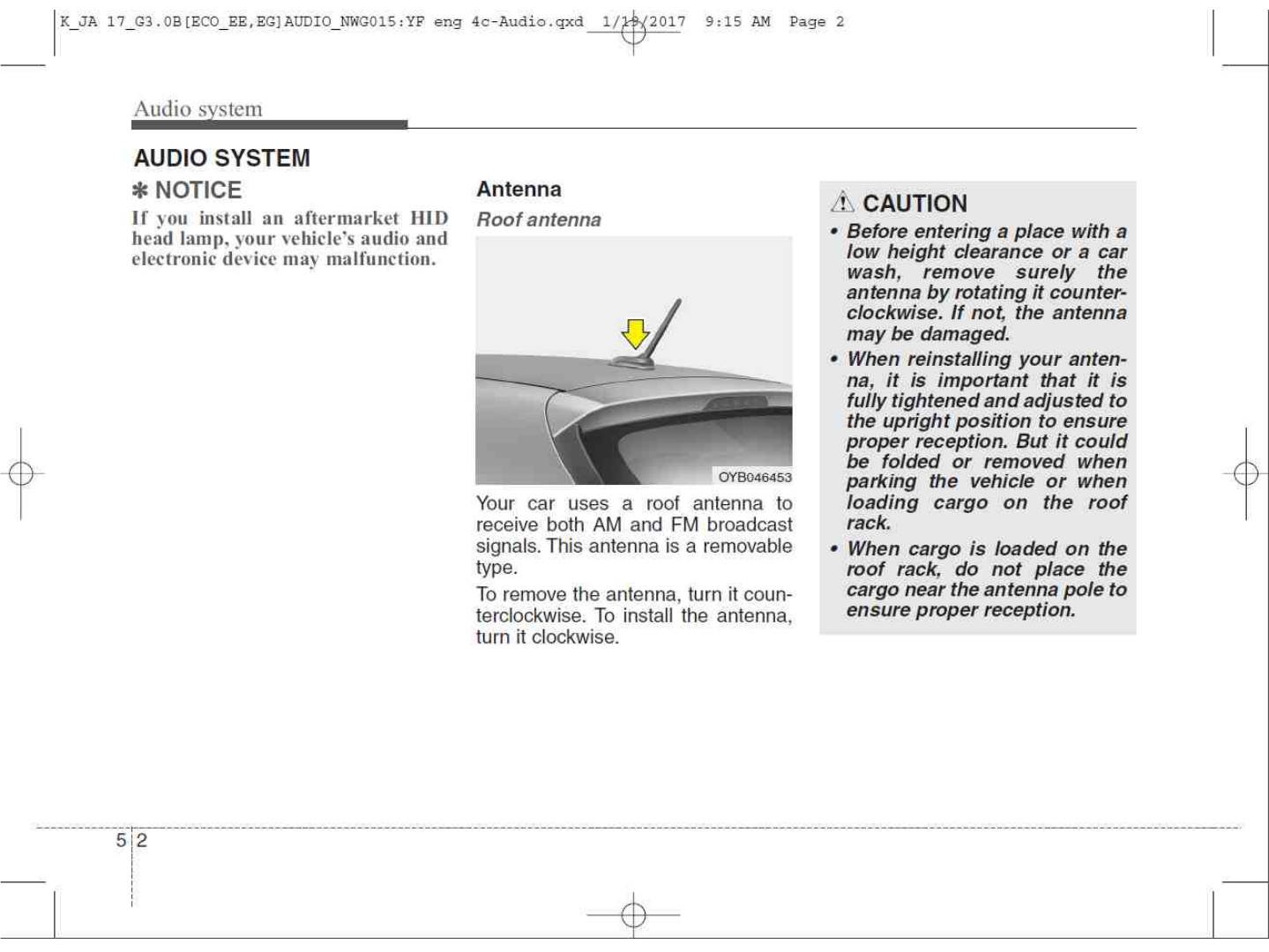 K_JA 17_G3.0B[ECO_EE,EG]AUDIO_NWG015:YF eng 4c-Audio.qxd 1/19/2017 9:15 AM Page 2

Audio system

AUDIO SYSTEM

✽ NOTICE

If you install an aftermarket HID head lamp, your vehicle's audio and electronic device may malfunction.

Antenna

Roof antenna

OYB046453

Your car uses a roof antenna to receive both AM and FM broadcast signals. This antenna is a removable type.

To remove the antenna, turn it counterclockwise. To install the antenna, turn it clockwise.

⚠ CAUTION

• Before entering a place with a low height clearance or a car wash, remove surely the antenna by rotating it counterclockwise. If not, the antenna may be damaged.

• When reinstalling your antenna, it is important that it is fully tightened and adjusted to the upright position to ensure proper reception. But it could be folded or removed when parking the vehicle or when loading cargo on the roof rack.

• When cargo is loaded on the roof rack, do not place the cargo near the antenna pole to ensure proper reception.

5 2